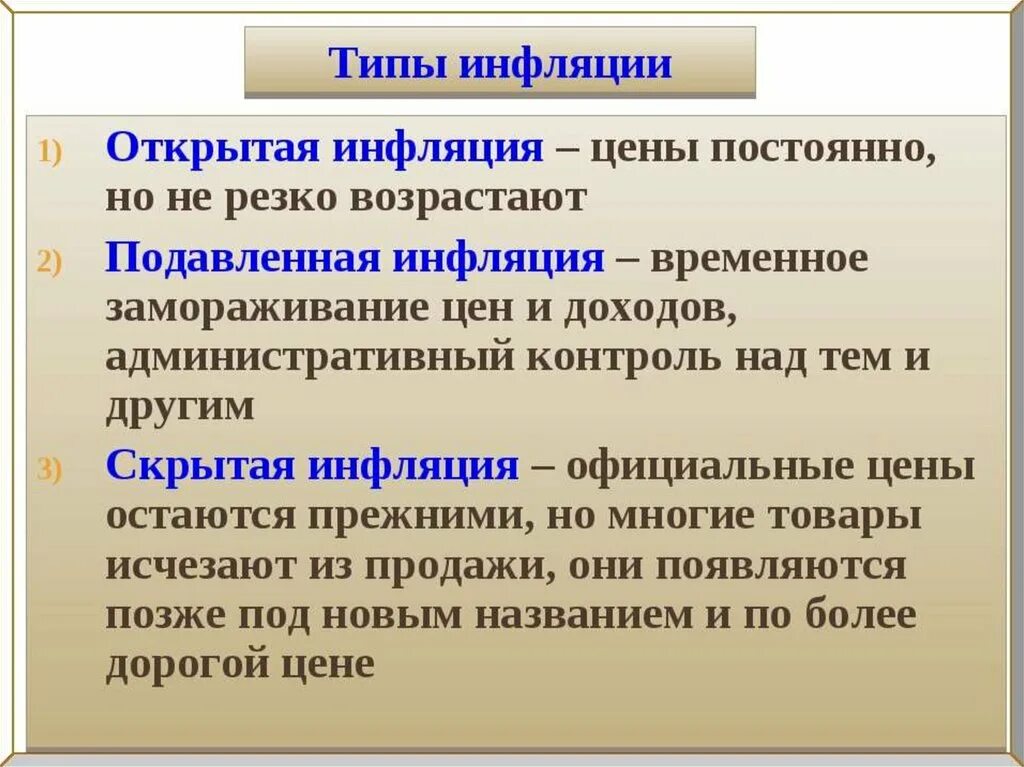 Типы инфляции

1) Открытая инфляция – цены постоянно, но не резко возрастают

2) Подавленная инфляция – временное замораживание цен и доходов, административный контроль над тем и другим

3) Скрытая инфляция – официальные цены остаются прежними, но многие товары исчезают из продажи, они появляются позже под новым названием и по более дорогой цене